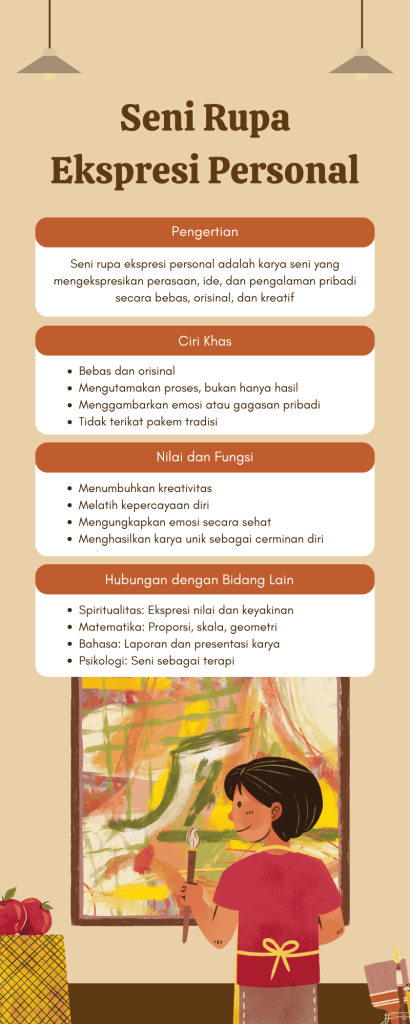 Seni Rupa Ekspresi Personal

Pengertian

Seni rupa ekspresi personal adalah karya seni yang mengekspresikan perasaan, ide, dan pengalaman pribadi secara bebas, orisinal, dan kreatif

Ciri Khas

• Bebas dan orisinal
• Mengutamakan proses, bukan hanya hasil
• Menggambarkan emosi atau gagasan pribadi
• Tidak terikat pakem tradisi

Nilai dan Fungsi

• Menumbuhkan kreativitas
• Melatih kepercayaan diri
• Mengungkapkan emosi secara sehat
• Menghasilkan karya unik sebagai cerminan diri

Hubungan dengan Bidang Lain

• Spiritualitas: Ekspresi nilai dan keyakinan
• Matematika: Proporsi, skala, geometri
• Bahasa: Laporan dan presentasi karya
• Psikologi: Seni sebagai terapi